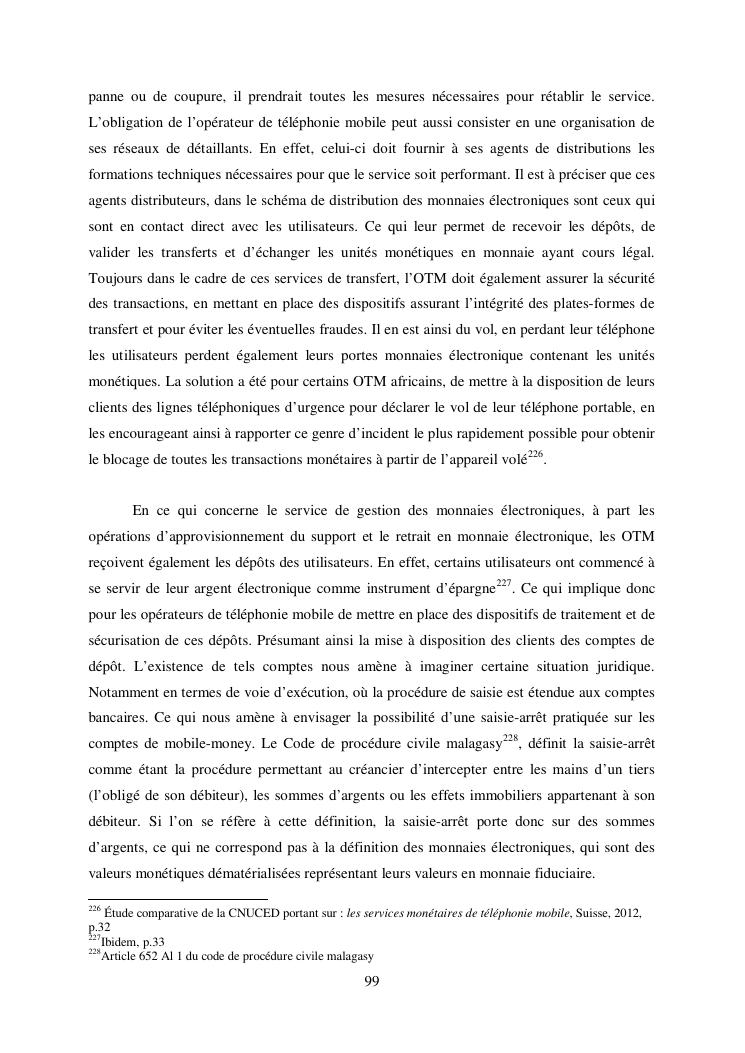 panne ou de coupure, il prendrait toutes les mesures nécessaires pour rétablir le service. L'obligation de l'opérateur de téléphonie mobile peut aussi consister en une organisation de ses réseaux de détaillants. En effet, celui-ci doit fournir à ses agents de distributions les formations techniques nécessaires pour que le service soit performant. Il est à préciser que ces agents distributeurs, dans le schéma de distribution des monnaies électroniques sont ceux qui sont en contact direct avec les utilisateurs. Ce qui leur permet de recevoir les dépôts, de valider les transferts et d'échanger les unités monétiques en monnaie ayant cours légal. Toujours dans le cadre de ces services de transfert, l'OTM doit également assurer la sécurité des transactions, en mettant en place des dispositifs assurant l'intégrité des plates-formes de transfert et pour éviter les éventuelles fraudes. Il en est ainsi du vol, en perdant leur téléphone les utilisateurs perdent également leurs portes monnaies électronique contenant les unités monétiques. La solution a été pour certains OTM africains, de mettre à la disposition de leurs clients des lignes téléphoniques d'urgence pour déclarer le vol de leur téléphone portable, en les encourageant ainsi à rapporter ce genre d'incident le plus rapidement possible pour obtenir le blocage de toutes les transactions monétaires à partir de l'appareil volé$^{226}$.

En ce qui concerne le service de gestion des monnaies électroniques, à part les opérations d'approvisionnement du support et le retrait en monnaie électronique, les OTM reçoivent également les dépôts des utilisateurs. En effet, certains utilisateurs ont commencé à se servir de leur argent électronique comme instrument d'épargne$^{227}$. Ce qui implique donc pour les opérateurs de téléphonie mobile de mettre en place des dispositifs de traitement et de sécurisation de ces dépôts. Présumant ainsi la mise à disposition des clients des comptes de dépôt. L'existence de tels comptes nous amène à imaginer certaine situation juridique. Notamment en termes de voie d'exécution, où la procédure de saisie est étendue aux comptes bancaires. Ce qui nous amène à envisager la possibilité d'une saisie-arrêt pratiquée sur les comptes de mobile-money. Le Code de procédure civile malagasy$^{228}$, définit la saisie-arrêt comme étant la procédure permettant au créancier d'intercepter entre les mains d'un tiers (l'obligé de son débiteur), les sommes d'argents ou les effets immobiliers appartenant à son débiteur. Si l'on se réfère à cette définition, la saisie-arrêt porte donc sur des sommes d'argents, ce qui ne correspond pas à la définition des monnaies électroniques, qui sont des valeurs monétiques dématérialisées représentant leurs valeurs en monnaie fiduciaire.

$^{226}$ Étude comparative de la CNUCED portant sur : les services monétaires de téléphonie mobile, Suisse, 2012, p.32
$^{227}$Ibidem, p.33
$^{228}$Article 652 Al 1 du code de procédure civile malagasy

99